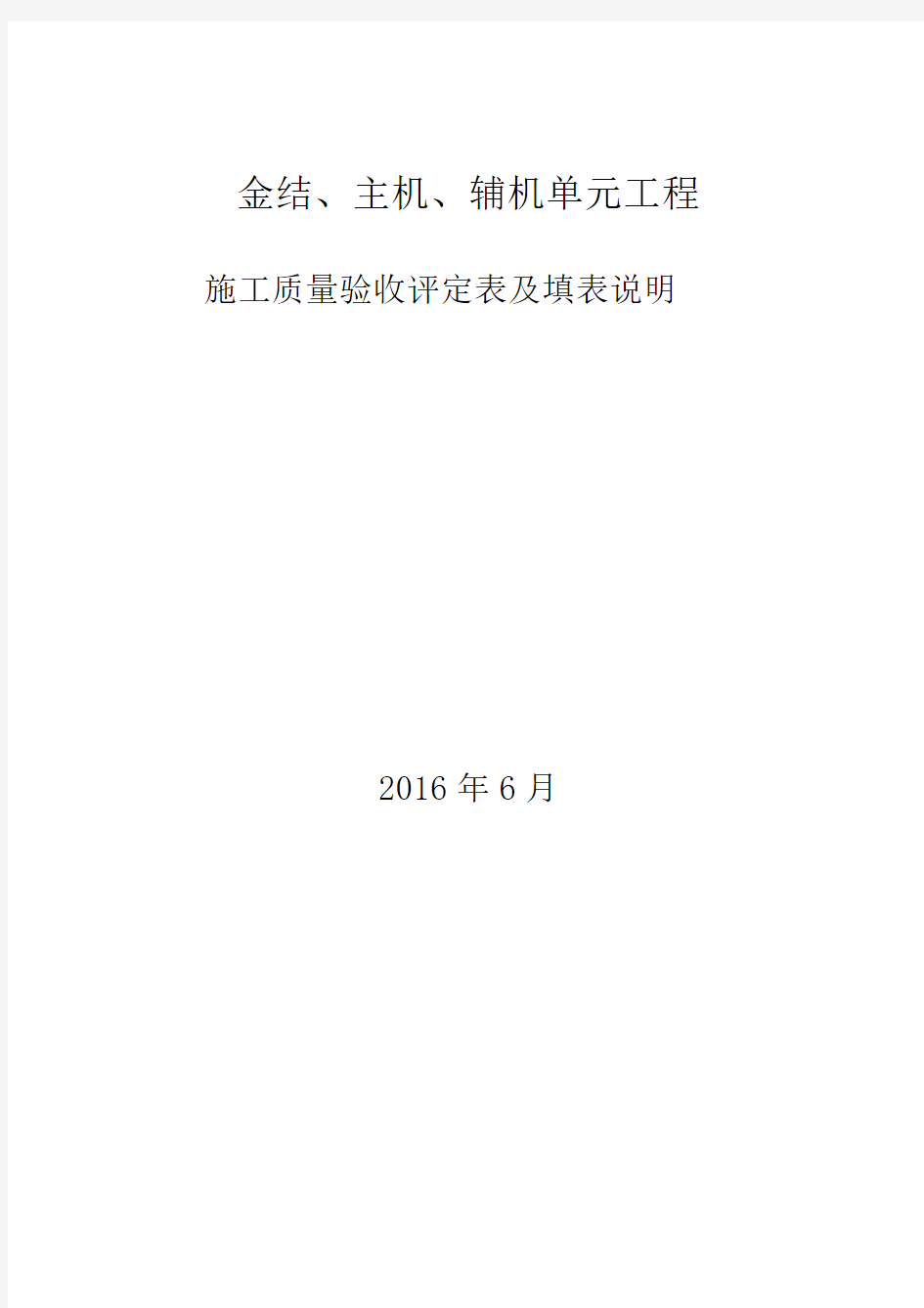 金结、主机、辅机单元工程

施工质量验收评定表及填表说明

2016 年 6 月